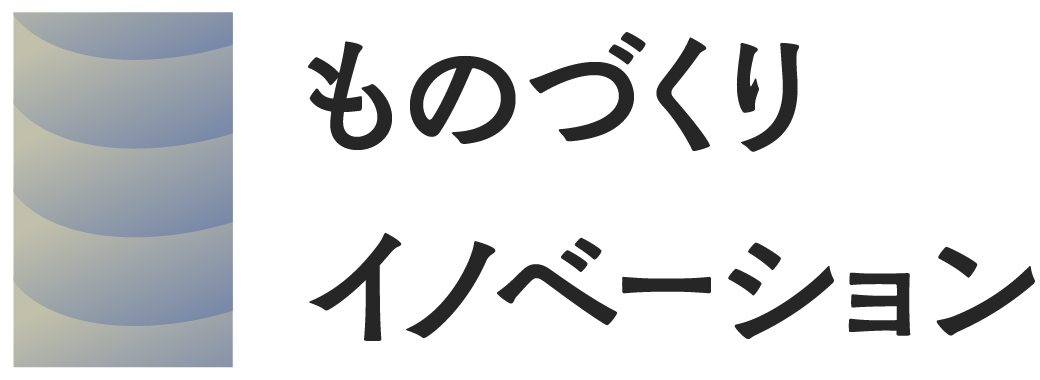 ものづくり
イノベーション